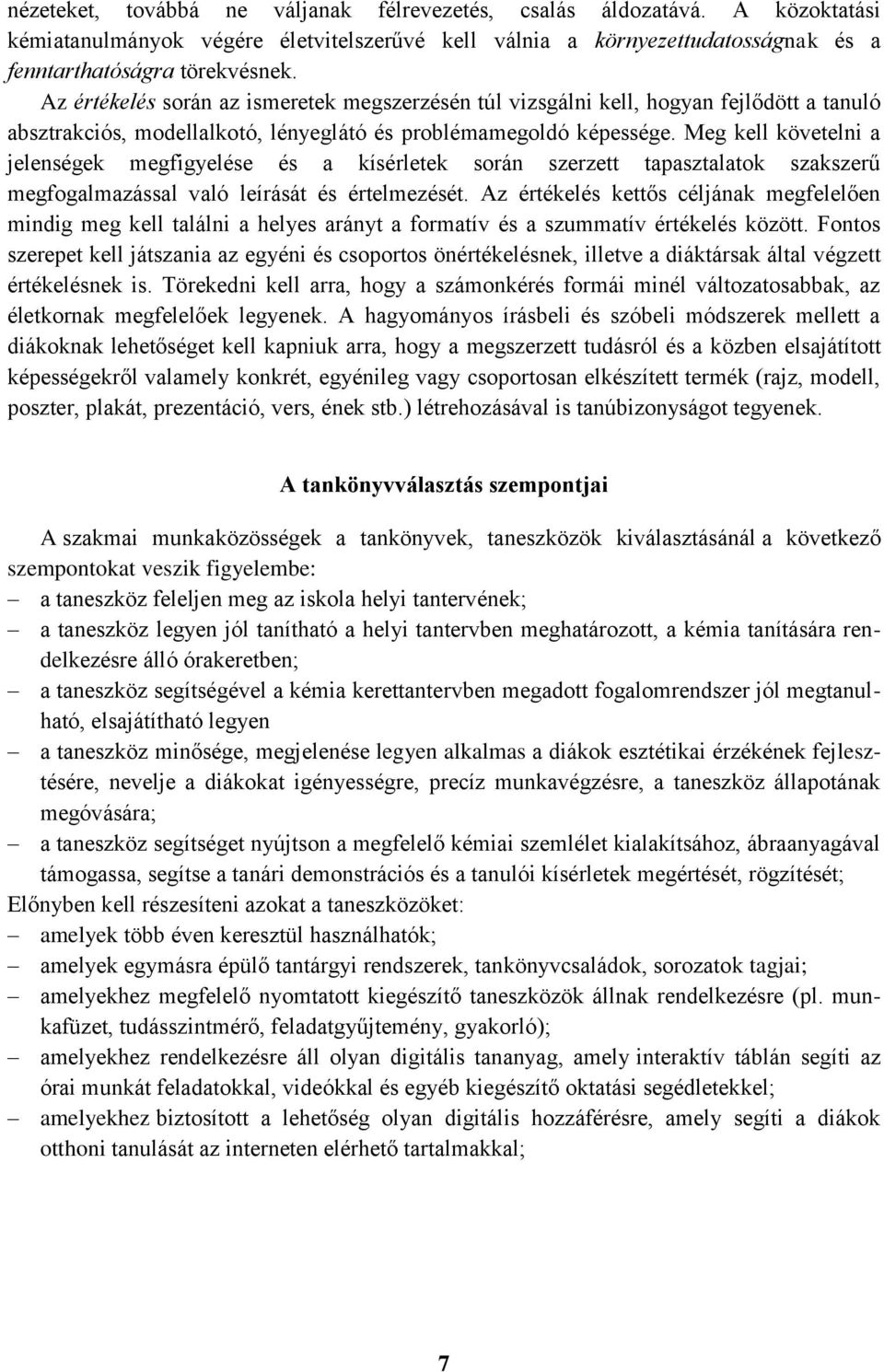 nézeteket, továbbá ne váljanak félrevezetés, csalás áldozatává. A közoktatási kémiatanulmányok végére életvitelszerűvé kell válnia a környezettudatosságnak és a fenntarthatóságra törekvésnek.

Az értékelés során az ismeretek megszerzésén túl vizsgálni kell, hogyan fejlődött a tanuló absztrakciós, modellalkotó, lényeglátó és problémamegoldó képessége. Meg kell követelni a jelenségek megfigyelése és a kísérletek során szerzett tapasztalatok szakszerű megfogalmazással való leírását és értelmezését. Az értékelés kettős céljának megfelelően mindig meg kell találni a helyes arányt a formatív és a szummatív értékelés között. Fontos szerepet kell játszania az egyéni és csoportos önértékelésnek, illetve a diáktársak által végzett értékelésnek is. Törekedni kell arra, hogy a számonkérés formái minél változatosabbak, az életkornak megfelelőek legyenek. A hagyományos írásbeli és szóbeli módszerek mellett a diákoknak lehetőséget kell kapniuk arra, hogy a megszerzett tudásról és a közben elsajátított képességekről valamely konkrét, egyénileg vagy csoportosan elkészített termék (rajz, modell, poszter, plakát, prezentáció, vers, ének stb.) létrehozásával is tanúbizonyságot tegyenek.

A tankönyvválasztás szempontjai

A szakmai munkaközösségek a tankönyvek, taneszközök kiválasztásánál a következő szempontokat veszik figyelembe:
– a taneszköz feleljen meg az iskola helyi tantervének;
– a taneszköz legyen jól tanítható a helyi tantervben meghatározott, a kémia tanítására rendelkezésre álló órakeretben;
– a taneszköz segítségével a kémia kerettantervben megadott fogalomrendszer jól megtanulható, elsajátítható legyen
– a taneszköz minősége, megjelenése legyen alkalmas a diákok esztétikai érzékének fejlesztésére, nevelje a diákokat igényességre, precíz munkavégzésre, a taneszköz állapotának megóvására;
– a taneszköz segítséget nyújtson a megfelelő kémiai szemlélet kialakításához, ábraanyagával támogassa, segítse a tanári demonstrációs és a tanulói kísérletek megértését, rögzítését;
Előnyben kell részesíteni azokat a taneszközöket:
– amelyek több éven keresztül használhatók;
– amelyek egymásra épülő tantárgyi rendszerek, tankönyvcsaládok, sorozatok tagjai;
– amelyekhez megfelelő nyomtatott kiegészítő taneszközök állnak rendelkezésre (pl. munkafüzet, tudásszintmérő, feladatgyűjtemény, gyakorló);
– amelyekhez rendelkezésre áll olyan digitális tananyag, amely interaktív táblán segíti az órai munkát feladatokkal, videókkal és egyéb kiegészítő oktatási segédletekkel;
– amelyekhez biztosított a lehetőség olyan digitális hozzáférésre, amely segíti a diákok otthoni tanulását az interneten elérhető tartalmakkal;

7